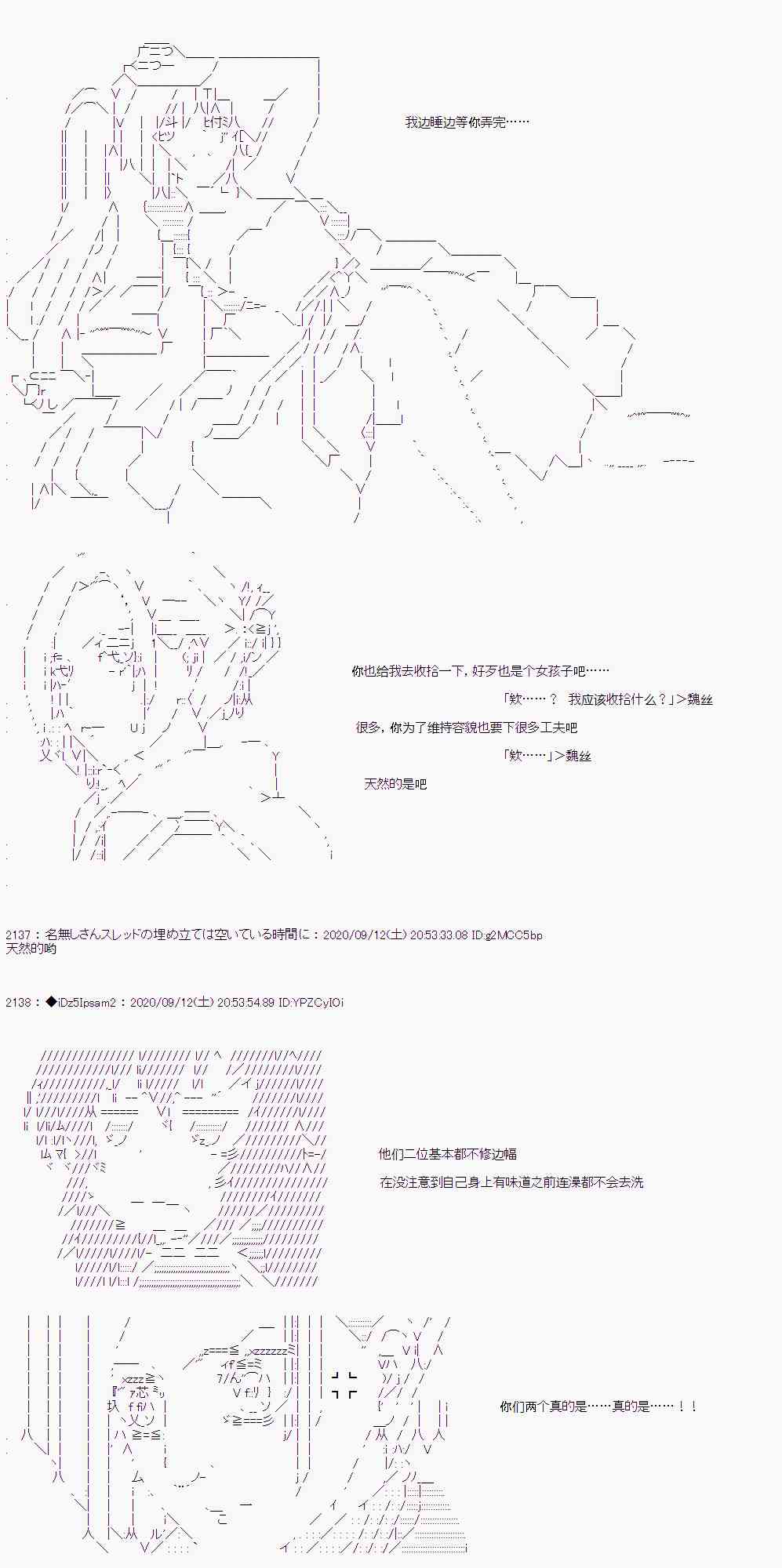 我边睡边等你弄完……

你也给我去收拾一下，好歹也是个女孩子吧……

「欸……？ 我应该收拾什么？」>魏丝

很多，你为了维持容貌也要下很多工夫吧

「欸……」>魏丝

天然的是吧

2137：名無しさんスレッドの埋め立ては空いている時間に：2020/09/12(土) 20:53:33.08 ID:g2MCC5bp
天然的哟

2138：◆iDz5Ipsam2：2020/09/12(土) 20:53:54.89 ID:YPZCyIOi

他们二位基本都不修边幅

在没注意到自己身上有味道之前连澡都不会去洗

你们两个真的是……真的是……！！